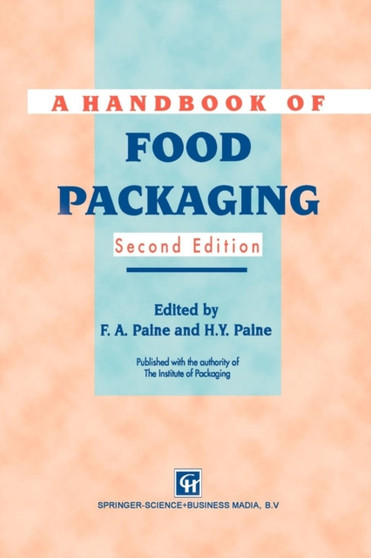 A HANDBOOK OF

FOOD PACKAGING

Second Edition

Edited by
F. A. Paine and H.Y. Paine

Published with the authority of
The Institute of Packaging

CH

SPRINGER-SCIENCE+BUSINESS MADIA, B.V